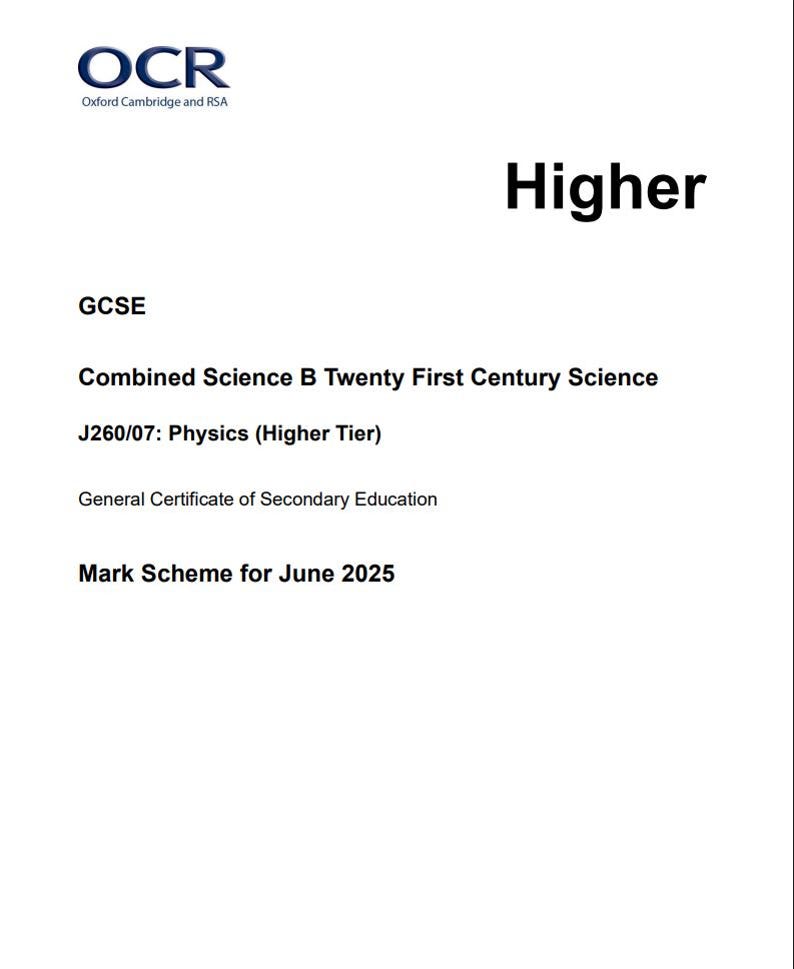 OCR
Oxford Cambridge and RSA

Higher

GCSE

Combined Science B Twenty First Century Science

J260/07: Physics (Higher Tier)

General Certificate of Secondary Education

Mark Scheme for June 2025